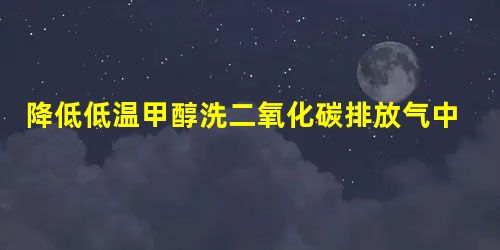 降低低温甲醇洗二氧化碳排放气中